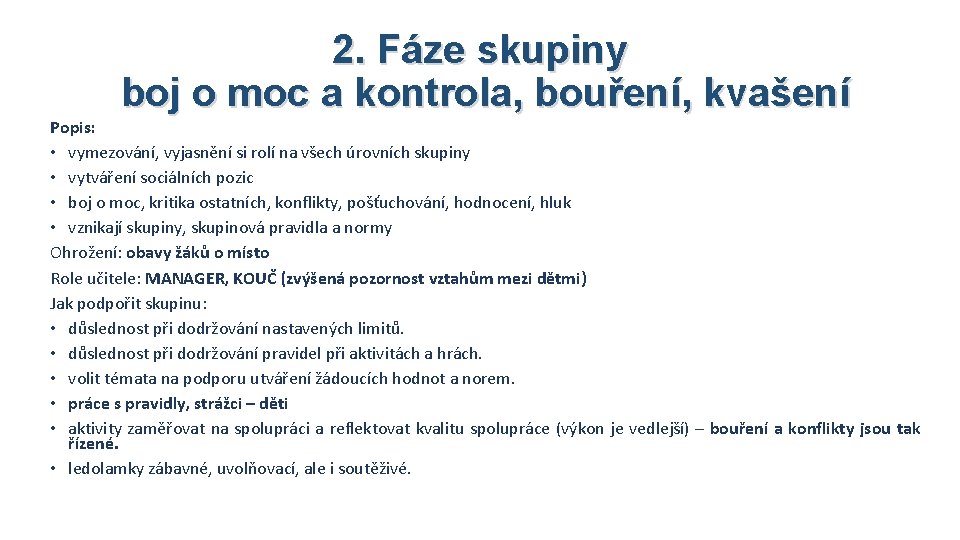 2. Fáze skupiny
boj o moc a kontrola, bouření, kvašení

Popis:
• vymezování, vyjasnění si rolí na všech úrovních skupiny
• vytváření sociálních pozic
• boj o moc, kritika ostatních, konflikty, pošťuchování, hodnocení, hluk
• vznikají skupiny, skupinová pravidla a normy
Ohrožení: obavy žáků o místo
Role učitele: MANAGER, KOUČ (zvýšená pozornost vztahům mezi dětmi)
Jak podpořit skupinu:
• důslednost při dodržování nastavených limitů.
• důslednost při dodržování pravidel při aktivitách a hrách.
• volit témata na podporu utváření žádoucích hodnot a norem.
• práce s pravidly, strážci – děti
• aktivity zaměřovat na spolupráci a reflektovat kvalitu spolupráce (výkon je vedlejší) – bouření a konflikty jsou tak řízené.
• ledolamky zábavné, uvolňovací, ale i soutěživé.